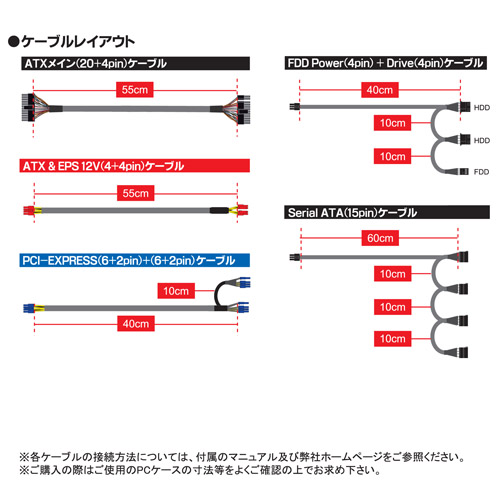 ●ケーブルレイアウト

ATXメイン(20+4pin)ケーブル

55cm

ATX & EPS 12V(4+4pin)ケーブル

55cm

PCI-EXPRESS(6+2pin)+(6+2pin)ケーブル

10cm

40cm

FDD Power(4pin) + Drive(4pin)ケーブル

40cm

HDD

10cm

HDD

10cm

FDD

Serial ATA(15pin)ケーブル

60cm

10cm

10cm

10cm

※各ケーブルの接続方法については、付属のマニュアル及び弊社ホームページをご参照ください。
※ご購入の際はご使用のPCケースの寸法等をよくご確認の上でお求め下さい。